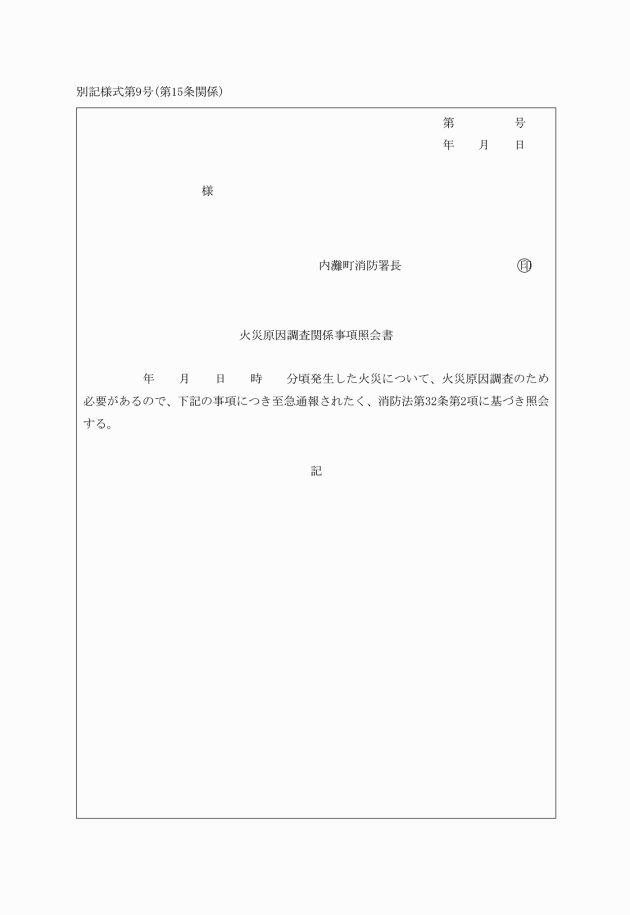 別記様式第9号(第15条関係)

第　　号
年　月　日

様

内灘町消防署長　　㊞

火災原因調査関係事項照会書

年　月　日　時　分頃発生した火災について、火災原因調査のため必要があるので、下記の事項につき至急通報されたく、消防法第32条第2項に基づき照会する。

記